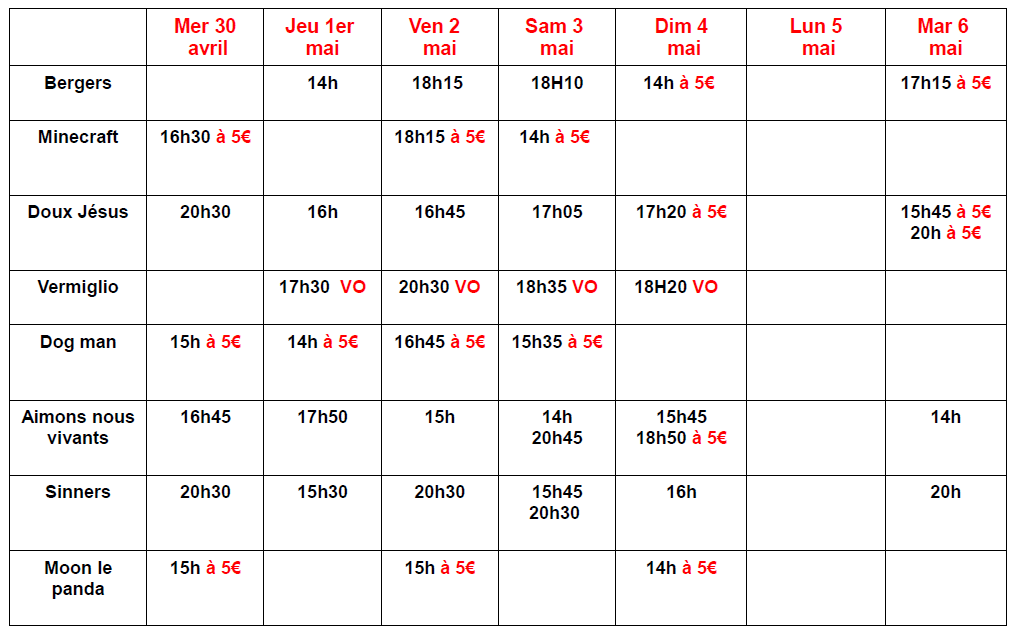 | | Mer 30 avril | Jeu 1er mai | Ven 2 mai | Sam 3 mai | Dim 4 mai | Lun 5 mai | Mar 6 mai |
|---|---|---|---|---|---|---|---|
| Bergers | | 14h | 18h15 | 18H10 | 14h à 5€ | | 17h15 à 5€ |
| Minecraft | 16h30 à 5€ | | 18h15 à 5€ | 14h à 5€ | | | |
| Doux Jésus | 20h30 | 16h | 16h45 | 17h05 | 17h20 à 5€ | | 15h45 à 5€ 20h à 5€ |
| Vermiglio | | 17h30 VO | 20h30 VO | 18h35 VO | 18H20 VO | | |
| Dog man | 15h à 5€ | 14h à 5€ | 16h45 à 5€ | 15h35 à 5€ | | | |
| Aimons nous vivants | 16h45 | 17h50 | 15h | 14h 20h45 | 15h45 18h50 à 5€ | | 14h |
| Sinners | 20h30 | 15h30 | 20h30 | 15h45 20h30 | 16h | | 20h |
| Moon le panda | 15h à 5€ | | 15h à 5€ | | 14h à 5€ | | |